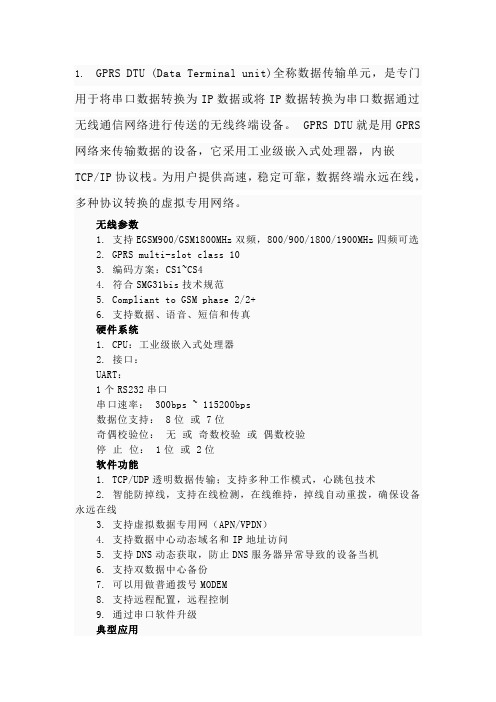 1. GPRS DTU (Data Terminal unit)全称数据传输单元，是专门用于将串口数据转换为 IP 数据或将 IP 数据转换为串口数据通过无线通信网络进行传送的无线终端设备。 GPRS DTU 就是用 GPRS 网络来传输数据的设备，它采用工业级嵌入式处理器，内嵌 TCP/IP 协议栈。为用户提供高速，稳定可靠，数据终端永远在线，多种协议转换的虚拟专用网络。

无线参数
1. 支持 EGSM900/GSM1800MHz 双频，800/900/1800/1900MHz 四频可选
2. GPRS multi-slot class 10
3. 编码方案：CS1~CS4
4. 符合 SMG31bis 技术规范
5. Compliant to GSM phase 2/2+
6. 支持数据、语音、短信和传真
硬件系统
1. CPU：工业级嵌入式处理器
2. 接口：
UART：
1 个 RS232 串口
串口速率： 300bps ~ 115200bps
数据位支持： 8 位 或 7 位
奇偶校验位： 无 或 奇数校验 或 偶数校验
停 止 位： 1 位 或 2 位
软件功能
1. TCP/UDP 透明数据传输：支持多种工作模式，心跳包技术
2. 智能防掉线，支持在线检测，在线维持，掉线自动重拨，确保设备永远在线
3. 支持虚拟数据专用网（APN/VPDN）
4. 支持数据中心动态域名和 IP 地址访问
5. 支持 DNS 动态获取，防止 DNS 服务器异常导致的设备当机
6. 支持双数据中心备份
7. 可以用做普通拨号 MODEM
8. 支持远程配置，远程控制
9. 通过串口软件升级
典型应用